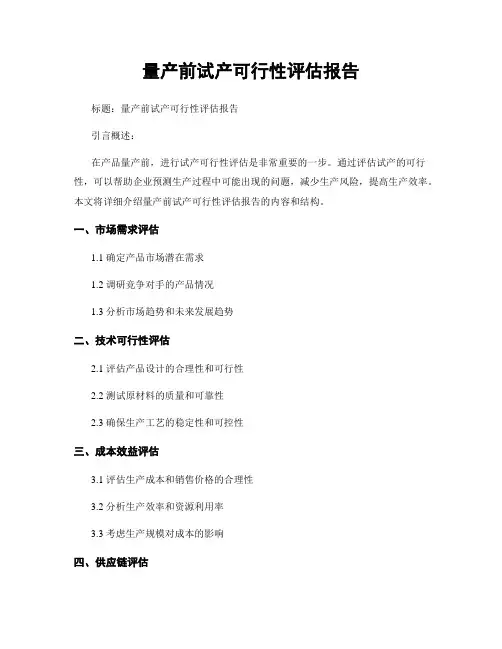 量产前试产可行性评估报告

标题：量产前试产可行性评估报告

引言概述：

在产品量产前，进行试产可行性评估是非常重要的一步。通过评估试产的可行性，可以帮助企业预测生产过程中可能出现的问题，减少生产风险，提高生产效率。本文将详细介绍量产前试产可行性评估报告的内容和结构。

一、市场需求评估

1.1 确定产品市场潜在需求

1.2 调研竞争对手的产品情况

1.3 分析市场趋势和未来发展趋势

二、技术可行性评估

2.1 评估产品设计的合理性和可行性

2.2 测试原材料的质量和可靠性

2.3 确保生产工艺的稳定性和可控性

三、成本效益评估

3.1 评估生产成本和销售价格的合理性

3.2 分析生产效率和资源利用率

3.3 考虑生产规模对成本的影响

四、供应链评估